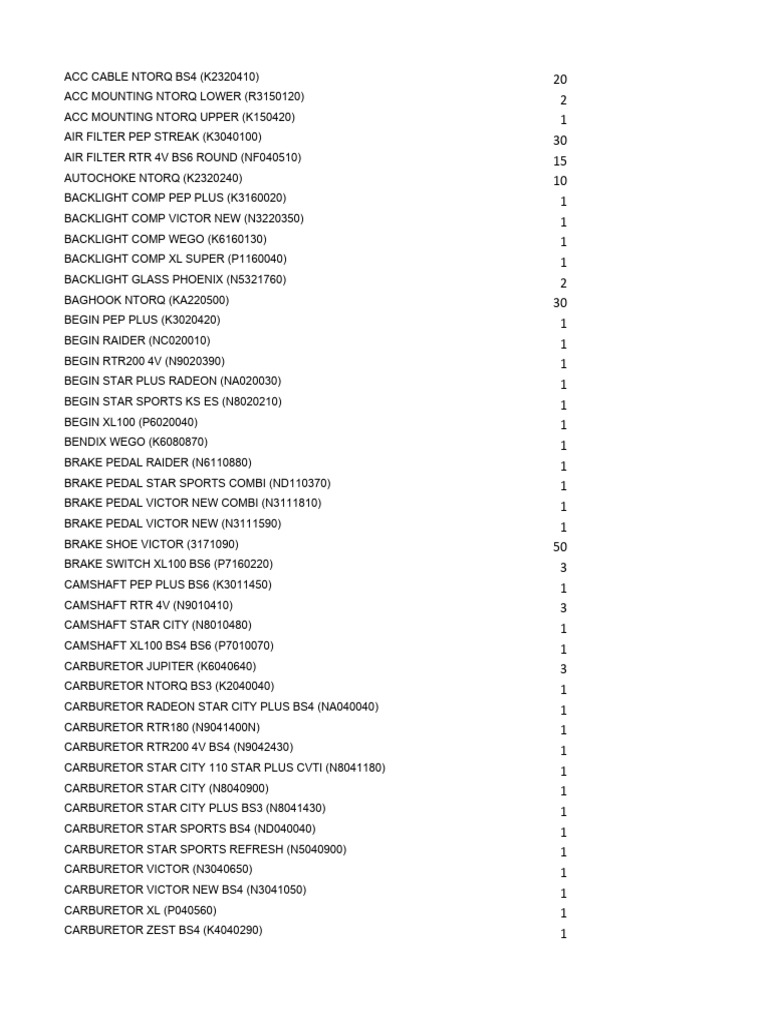 | | |
|---|---|
| ACC CABLE NTORQ BS4 (K2320410) | 20 |
| ACC MOUNTING NTORQ LOWER (R3150120) | 2 |
| ACC MOUNTING NTORQ UPPER (K150420) | 1 |
| AIR FILTER PEP STREAK (K3040100) | 30 |
| AIR FILTER RTR 4V BS6 ROUND (NF040510) | 15 |
| AUTOCHOKE NTORQ (K2320240) | 10 |
| BACKLIGHT COMP PEP PLUS (K3160020) | 1 |
| BACKLIGHT COMP VICTOR NEW (N3220350) | 1 |
| BACKLIGHT COMP WEGO (K6160130) | 1 |
| BACKLIGHT COMP XL SUPER (P1160040) | 1 |
| BACKLIGHT GLASS PHOENIX (N5321760) | 2 |
| BAGHOOK NTORQ (KA220500) | 30 |
| BEGIN PEP PLUS (K3020420) | 1 |
| BEGIN RAIDER (NC020010) | 1 |
| BEGIN RTR200 4V (N9020390) | 1 |
| BEGIN STAR PLUS RADEON (NA020030) | 1 |
| BEGIN STAR SPORTS KS ES (N8020210) | 1 |
| BEGIN XL100 (P6020040) | 1 |
| BENDIX WEGO (K6080870) | 1 |
| BRAKE PEDAL RAIDER (N6110880) | 1 |
| BRAKE PEDAL STAR SPORTS COMBI (ND110370) | 1 |
| BRAKE PEDAL VICTOR NEW COMBI (N3111810) | 1 |
| BRAKE PEDAL VICTOR NEW (N3111590) | 1 |
| BRAKE SHOE VICTOR (3171090) | 50 |
| BRAKE SWITCH XL100 BS6 (P7160220) | 3 |
| CAMSHAFT PEP PLUS BS6 (K3011450) | 1 |
| CAMSHAFT RTR 4V (N9010410) | 3 |
| CAMSHAFT STAR CITY (N8010480) | 1 |
| CAMSHAFT XL100 BS4 BS6 (P7010070) | 1 |
| CARBURETOR JUPITER (K6040640) | 3 |
| CARBURETOR NTORQ BS3 (K2040040) | 1 |
| CARBURETOR RADEON STAR CITY PLUS BS4 (NA040040) | 1 |
| CARBURETOR RTR180 (N9041400N) | 1 |
| CARBURETOR RTR200 4V BS4 (N9042430) | 1 |
| CARBURETOR STAR CITY 110 STAR PLUS CVTI (N8041180) | 1 |
| CARBURETOR STAR CITY (N8040900) | 1 |
| CARBURETOR STAR CITY PLUS BS3 (N8041430) | 1 |
| CARBURETOR STAR SPORTS BS4 (ND040040) | 1 |
| CARBURETOR STAR SPORTS REFRESH (N5040900) | 1 |
| CARBURETOR VICTOR (N3040650) | 1 |
| CARBURETOR VICTOR NEW BS4 (N3041050) | 1 |
| CARBURETOR XL (P040560) | 1 |
| CARBURETOR ZEST BS4 (K4040290) | 1 |